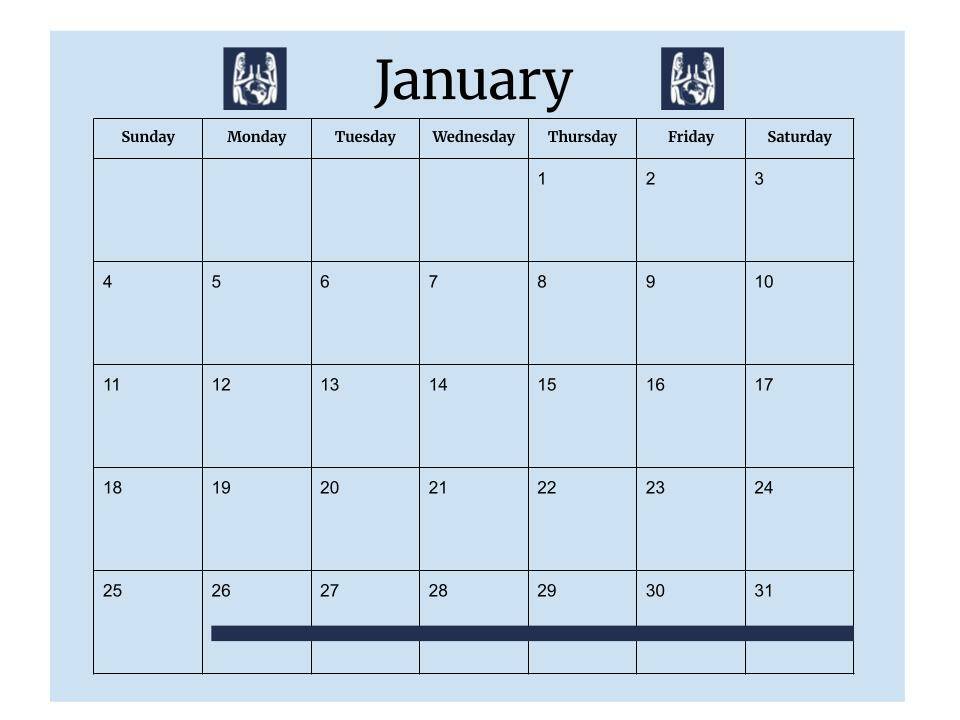 January

| Sunday | Monday | Tuesday | Wednesday | Thursday | Friday | Saturday |
|---|---|---|---|---|---|---|
| | | | | 1 | 2 | 3 |
| 4 | 5 | 6 | 7 | 8 | 9 | 10 |
| 11 | 12 | 13 | 14 | 15 | 16 | 17 |
| 18 | 19 | 20 | 21 | 22 | 23 | 24 |
| 25 | 26 | 27 | 28 | 29 | 30 | 31 |